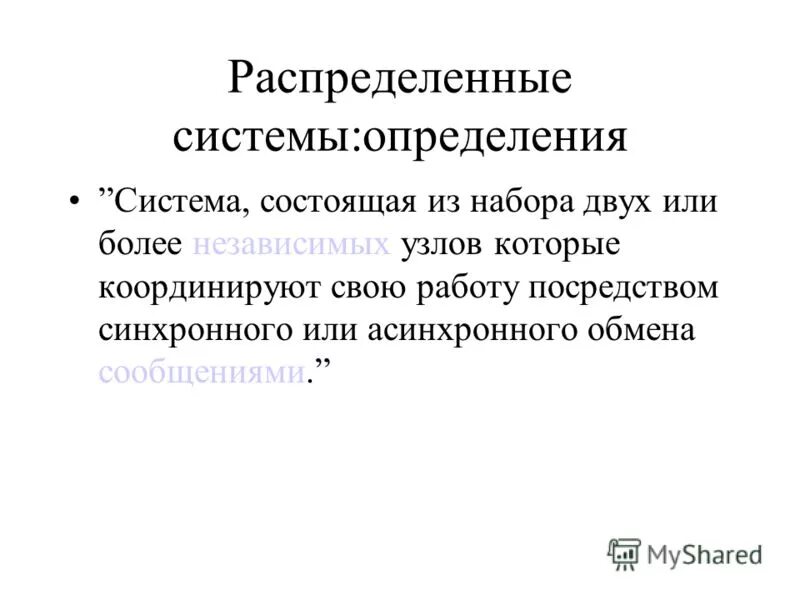 Распределенные системы:определения

• "Система, состоящая из набора двух или более независимых узлов которые координируют свою работу посредством синхронного или асинхронного обмена сообщениями."

MyShared